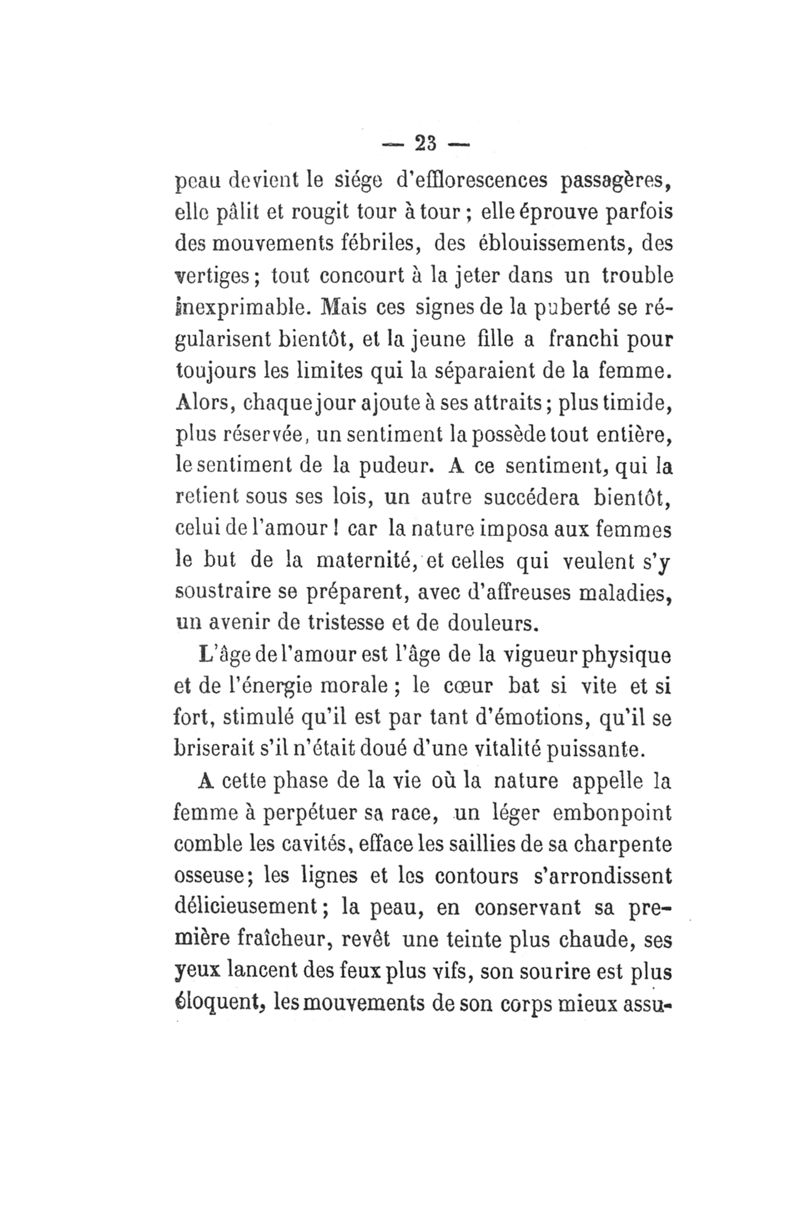 — 23 —

peau devient le siége d'efflorescences passagères, elle pâlit et rougit tour à tour ; elle éprouve parfois des mouvements fébriles, des éblouissements, des vertiges ; tout concourt à la jeter dans un trouble inexprimable. Mais ces signes de la puberté se régularisent bientôt, et la jeune fille a franchi pour toujours les limites qui la séparaient de la femme. Alors, chaque jour ajoute à ses attraits ; plus timide, plus réservée, un sentiment la possède tout entière, le sentiment de la pudeur. A ce sentiment, qui la retient sous ses lois, un autre succédera bientôt, celui de l'amour ! car la nature imposa aux femmes le but de la maternité, et celles qui veulent s'y soustraire se préparent, avec d'affreuses maladies, un avenir de tristesse et de douleurs.

L'âge de l'amour est l'âge de la vigueur physique et de l'énergie morale ; le cœur bat si vite et si fort, stimulé qu'il est par tant d'émotions, qu'il se briserait s'il n'était doué d'une vitalité puissante.

A cette phase de la vie où la nature appelle la femme à perpétuer sa race, un léger embonpoint comble les cavités, efface les saillies de sa charpente osseuse ; les lignes et les contours s'arrondissent délicieusement ; la peau, en conservant sa première fraîcheur, revêt une teinte plus chaude, ses yeux lancent des feux plus vifs, son sourire est plus éloquent, les mouvements de son corps mieux assu-